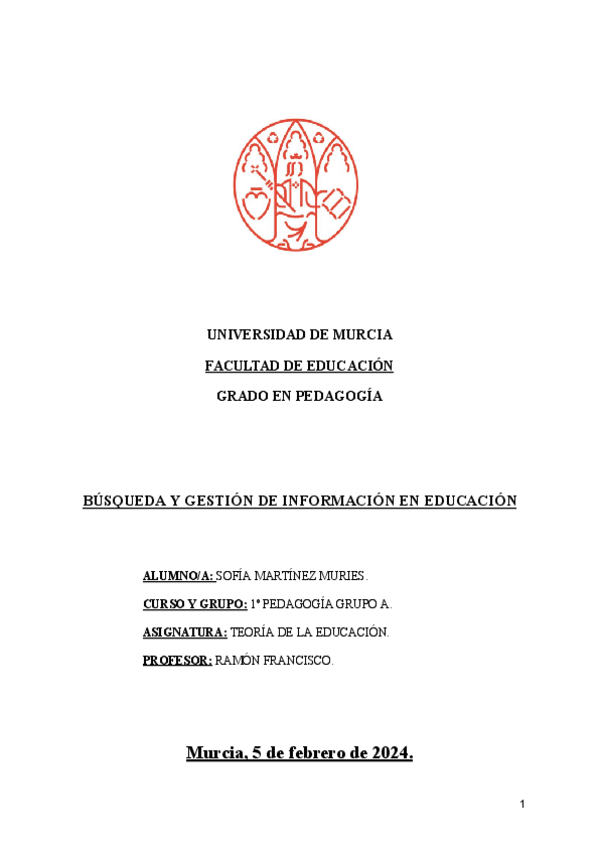 UNIVERSIDAD DE MURCIA

FACULTAD DE EDUCACIÓN

GRADO EN PEDAGOGÍA

BÚSQUEDA Y GESTIÓN DE INFORMACIÓN EN EDUCACIÓN

ALUMNO/A: SOFÍA MARTÍNEZ MURIES.

CURSO Y GRUPO: 1º PEDAGOGÍA GRUPO A.

ASIGNATURA: TEORÍA DE LA EDUCACIÓN.

PROFESOR: RAMÓN FRANCISCO.

Murcia, 5 de febrero de 2024.

1